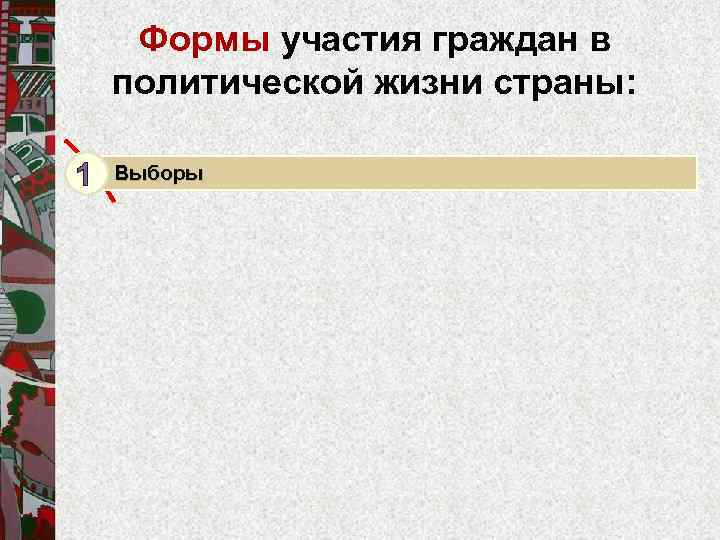 Формы участия граждан в политической жизни страны:

1 Выборы